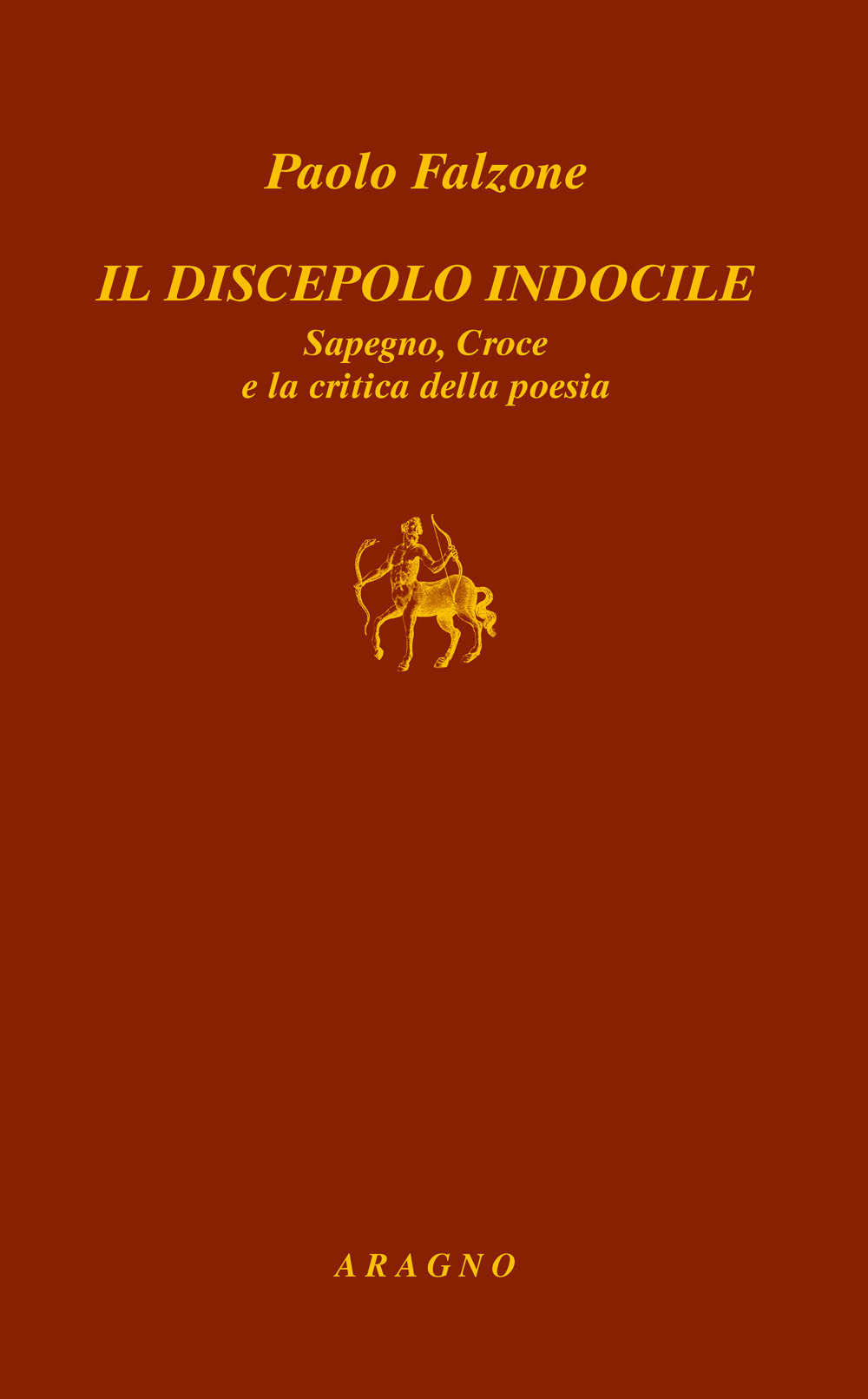 Paolo Falzone

IL DISCEPOLO INDOCILE

Sapegno, Croce
e la critica della poesia

ARAGNO